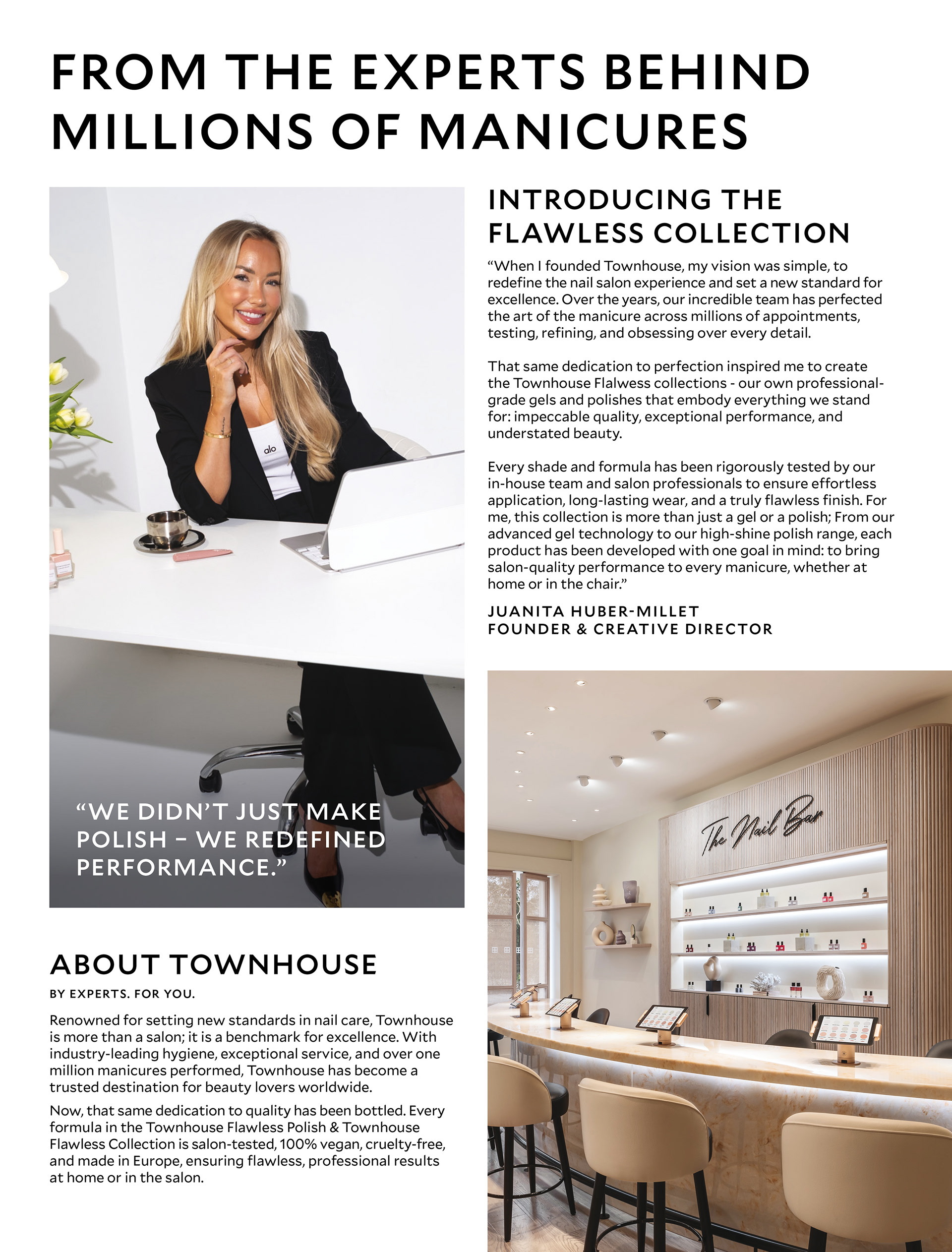 FROM THE EXPERTS BEHIND MILLIONS OF MANICURES

alo

"WE DIDN'T JUST MAKE POLISH – WE REDEFINED PERFORMANCE."

ABOUT TOWNHOUSE

BY EXPERTS. FOR YOU.

Renowned for setting new standards in nail care, Townhouse is more than a salon; it is a benchmark for excellence. With industry-leading hygiene, exceptional service, and over one million manicures performed, Townhouse has become a trusted destination for beauty lovers worldwide.

Now, that same dedication to quality has been bottled. Every formula in the Townhouse Flawless Polish & Townhouse Flawless Collection is salon-tested, 100% vegan, cruelty-free, and made in Europe, ensuring flawless, professional results at home or in the salon.

INTRODUCING THE FLAWLESS COLLECTION

"When I founded Townhouse, my vision was simple, to redefine the nail salon experience and set a new standard for excellence. Over the years, our incredible team has perfected the art of the manicure across millions of appointments, testing, refining, and obsessing over every detail.

That same dedication to perfection inspired me to create the Townhouse Flalwess collections - our own professional-grade gels and polishes that embody everything we stand for: impeccable quality, exceptional performance, and understated beauty.

Every shade and formula has been rigorously tested by our in-house team and salon professionals to ensure effortless application, long-lasting wear, and a truly flawless finish. For me, this collection is more than just a gel or a polish; From our advanced gel technology to our high-shine polish range, each product has been developed with one goal in mind: to bring salon-quality performance to every manicure, whether at home or in the chair."

JUANITA HUBER-MILLET
FOUNDER & CREATIVE DIRECTOR

The Nail Bar